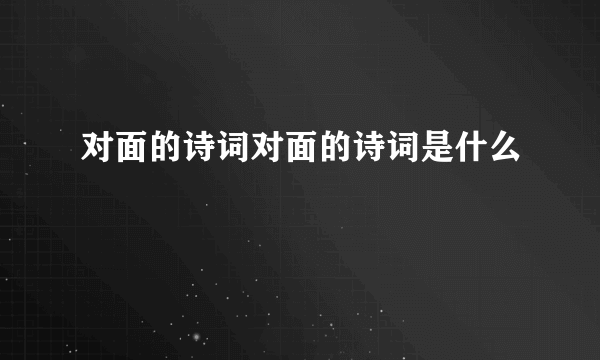 对面的诗词对面的诗词是什么